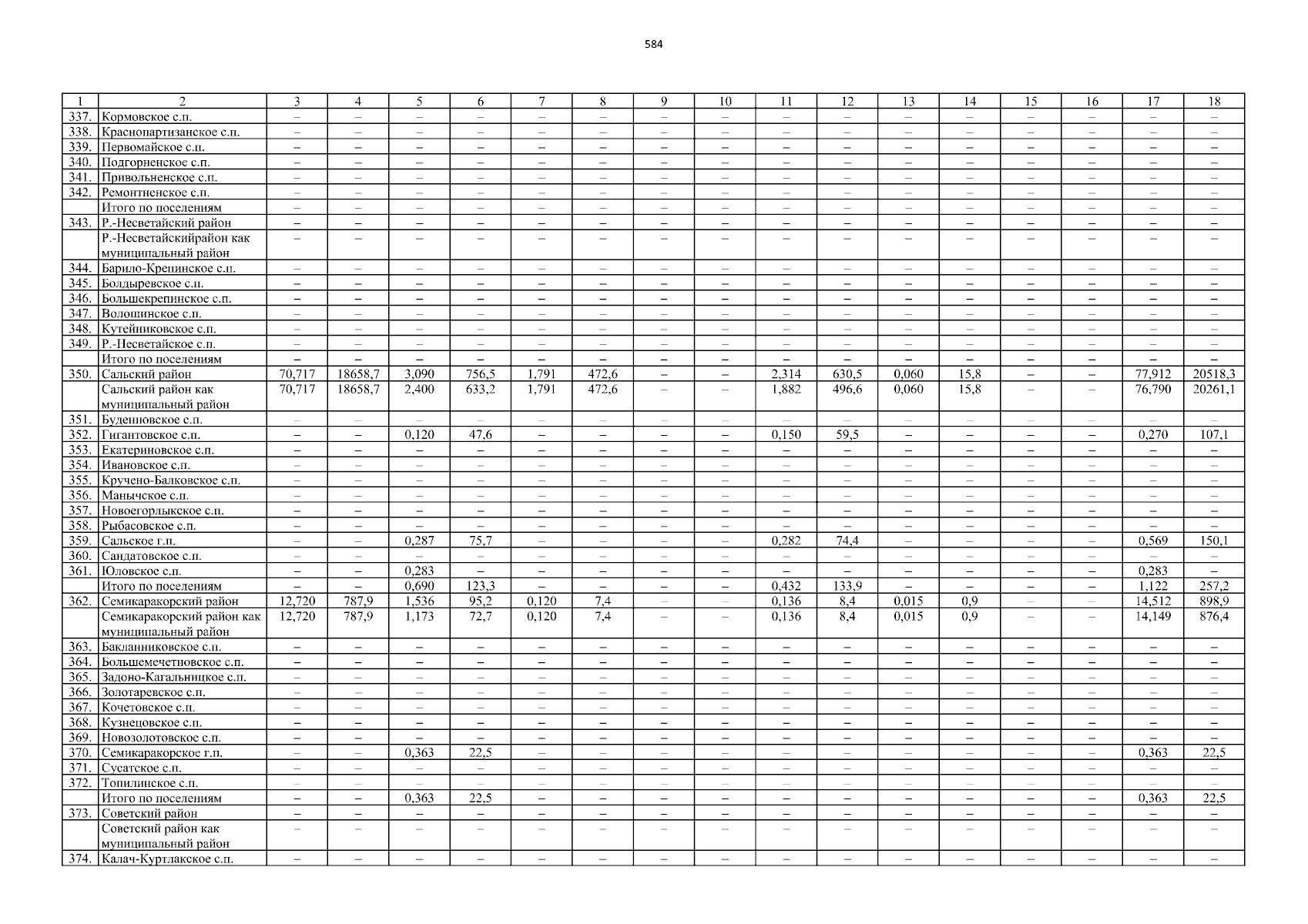 584

| 1 | 2 | 3 | 4 | 5 | 6 | 7 | 8 | 9 | 10 | 11 | 12 | 13 | 14 | 15 | 16 | 17 | 18 |
|---|---|---|---|---|---|---|---|---|---|---|---|---|---|---|---|---|---|
| 337. | Кормовское с.п. | – | – | – | – | – | – | – | – | – | – | – | – | – | – | – | – |
| 338. | Краснопартизанское с.п. | – | – | – | – | – | – | – | – | – | – | – | – | – | – | – | – |
| 339. | Первомайское с.п. | – | – | – | – | – | – | – | – | – | – | – | – | – | – | – | – |
| 340. | Подгорненское с.п. | – | – | – | – | – | – | – | – | – | – | – | – | – | – | – | – |
| 341. | Привольненское с.п. | – | – | – | – | – | – | – | – | – | – | – | – | – | – | – | – |
| 342. | Ремонтненское с.п. | – | – | – | – | – | – | – | – | – | – | – | – | – | – | – | – |
|  | Итого по поселениям | – | – | – | – | – | – | – | – | – | – | – | – | – | – | – | – |
| 343. | Р.-Несветайский район | – | – | – | – | – | – | – | – | – | – | – | – | – | – | – | – |
|  | Р.-Несветайскийрайон как муниципальный район | – | – | – | – | – | – | – | – | – | – | – | – | – | – | – | – |
| 344. | Барило-Крепинское с.п. | – | – | – | – | – | – | – | – | – | – | – | – | – | – | – | – |
| 345. | Болдыревское с.п. | – | – | – | – | – | – | – | – | – | – | – | – | – | – | – | – |
| 346. | Большекрепинское с.п. | – | – | – | – | – | – | – | – | – | – | – | – | – | – | – | – |
| 347. | Волошинское с.п. | – | – | – | – | – | – | – | – | – | – | – | – | – | – | – | – |
| 348. | Кутейниковское с.п. | – | – | – | – | – | – | – | – | – | – | – | – | – | – | – | – |
| 349. | Р.-Несветайское с.п. | – | – | – | – | – | – | – | – | – | – | – | – | – | – | – | – |
|  | Итого по поселениям | – | – | – | – | – | – | – | – | – | – | – | – | – | – | – | – |
| 350. | Сальский район | 70,717 | 18658,7 | 3,090 | 756,5 | 1,791 | 472,6 | – | – | 2,314 | 630,5 | 0,060 | 15,8 | – | – | 77,912 | 20518,3 |
|  | Сальский район как муниципальный район | 70,717 | 18658,7 | 2,400 | 633,2 | 1,791 | 472,6 | – | – | 1,882 | 496,6 | 0,060 | 15,8 | – | – | 76,790 | 20261,1 |
| 351. | Буденновское с.п. | – | – | – | – | – | – | – | – | – | – | – | – | – | – | – | – |
| 352. | Гигантовское с.п. | – | – | 0,120 | 47,6 | – | – | – | – | 0,150 | 59,5 | – | – | – | – | 0,270 | 107,1 |
| 353. | Екатериновское с.п. | – | – | – | – | – | – | – | – | – | – | – | – | – | – | – | – |
| 354. | Ивановское с.п. | – | – | – | – | – | – | – | – | – | – | – | – | – | – | – | – |
| 355. | Кручено-Балковское с.п. | – | – | – | – | – | – | – | – | – | – | – | – | – | – | – | – |
| 356. | Манычское с.п. | – | – | – | – | – | – | – | – | – | – | – | – | – | – | – | – |
| 357. | Новоегорлыкское с.п. | – | – | – | – | – | – | – | – | – | – | – | – | – | – | – | – |
| 358. | Рыбасовское с.п. | – | – | – | – | – | – | – | – | – | – | – | – | – | – | – | – |
| 359. | Сальское г.п. | – | – | 0,287 | 75,7 | – | – | – | – | 0,282 | 74,4 | – | – | – | – | 0,569 | 150,1 |
| 360. | Сандатовское с.п. | – | – | – | – | – | – | – | – | – | – | – | – | – | – | – | – |
| 361. | Юловское с.п. | – | – | 0,283 | – | – | – | – | – | – | – | – | – | – | – | 0,283 | – |
|  | Итого по поселениям | – | – | 0,690 | 123,3 | – | – | – | – | 0,432 | 133,9 | – | – | – | – | 1,122 | 257,2 |
| 362. | Семикаракорский район | 12,720 | 787,9 | 1,536 | 95,2 | 0,120 | 7,4 | – | – | 0,136 | 8,4 | 0,015 | 0,9 | – | – | 14,512 | 898,9 |
|  | Семикаракорский район как муниципальный район | 12,720 | 787,9 | 1,173 | 72,7 | 0,120 | 7,4 | – | – | 0,136 | 8,4 | 0,015 | 0,9 | – | – | 14,149 | 876,4 |
| 363. | Бакланниковское с.п. | – | – | – | – | – | – | – | – | – | – | – | – | – | – | – | – |
| 364. | Большемечетновское с.п. | – | – | – | – | – | – | – | – | – | – | – | – | – | – | – | – |
| 365. | Задоно-Кагальницкое с.п. | – | – | – | – | – | – | – | – | – | – | – | – | – | – | – | – |
| 366. | Золотаревское с.п. | – | – | – | – | – | – | – | – | – | – | – | – | – | – | – | – |
| 367. | Кочетовское с.п. | – | – | – | – | – | – | – | – | – | – | – | – | – | – | – | – |
| 368. | Кузнецовское с.п. | – | – | – | – | – | – | – | – | – | – | – | – | – | – | – | – |
| 369. | Новозолотовское с.п. | – | – | – | – | – | – | – | – | – | – | – | – | – | – | – | – |
| 370. | Семикаракорское г.п. | – | – | 0,363 | 22,5 | – | – | – | – | – | – | – | – | – | – | 0,363 | 22,5 |
| 371. | Сусатское с.п. | – | – | – | – | – | – | – | – | – | – | – | – | – | – | – | – |
| 372. | Топилинское с.п. | – | – | – | – | – | – | – | – | – | – | – | – | – | – | – | – |
|  | Итого по поселениям | – | – | 0,363 | 22,5 | – | – | – | – | – | – | – | – | – | – | 0,363 | 22,5 |
| 373. | Советский район | – | – | – | – | – | – | – | – | – | – | – | – | – | – | – | – |
|  | Советский район как муниципальный район | – | – | – | – | – | – | – | – | – | – | – | – | – | – | – | – |
| 374. | Калач-Куртлакское с.п. | – | – | – | – | – | – | – | – | – | – | – | – | – | – | – | – |